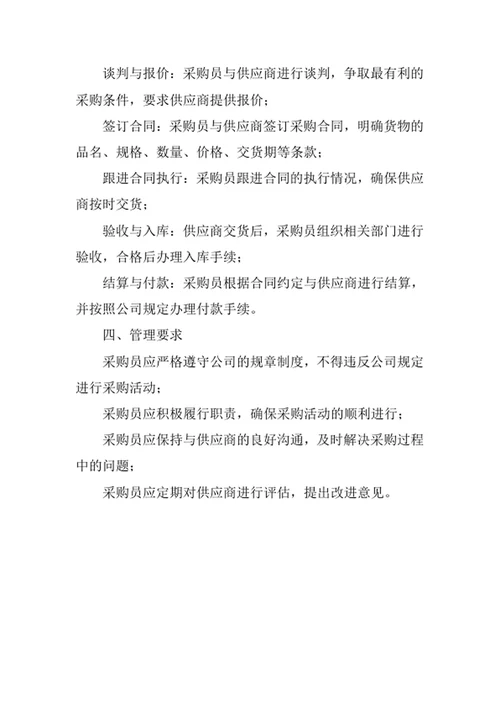 谈判与报价：采购员与供应商进行谈判，争取最有利的采购条件，要求供应商提供报价；

签订合同：采购员与供应商签订采购合同，明确货物的品名、规格、数量、价格、交货期等条款；

跟进合同执行：采购员跟进合同的执行情况，确保供应商按时交货；

验收与入库：供应商交货后，采购员组织相关部门进行验收，合格后办理入库手续；

结算与付款：采购员根据合同约定与供应商进行结算，并按照公司规定办理付款手续。

四、管理要求

采购员应严格遵守公司的规章制度，不得违反公司规定进行采购活动；

采购员应积极履行职责，确保采购活动的顺利进行；

采购员应保持与供应商的良好沟通，及时解决采购过程中的问题；

采购员应定期对供应商进行评估，提出改进意见。